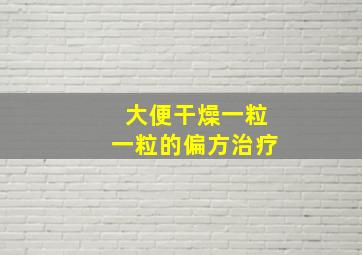 大便干燥一粒
一粒的偏方治疗